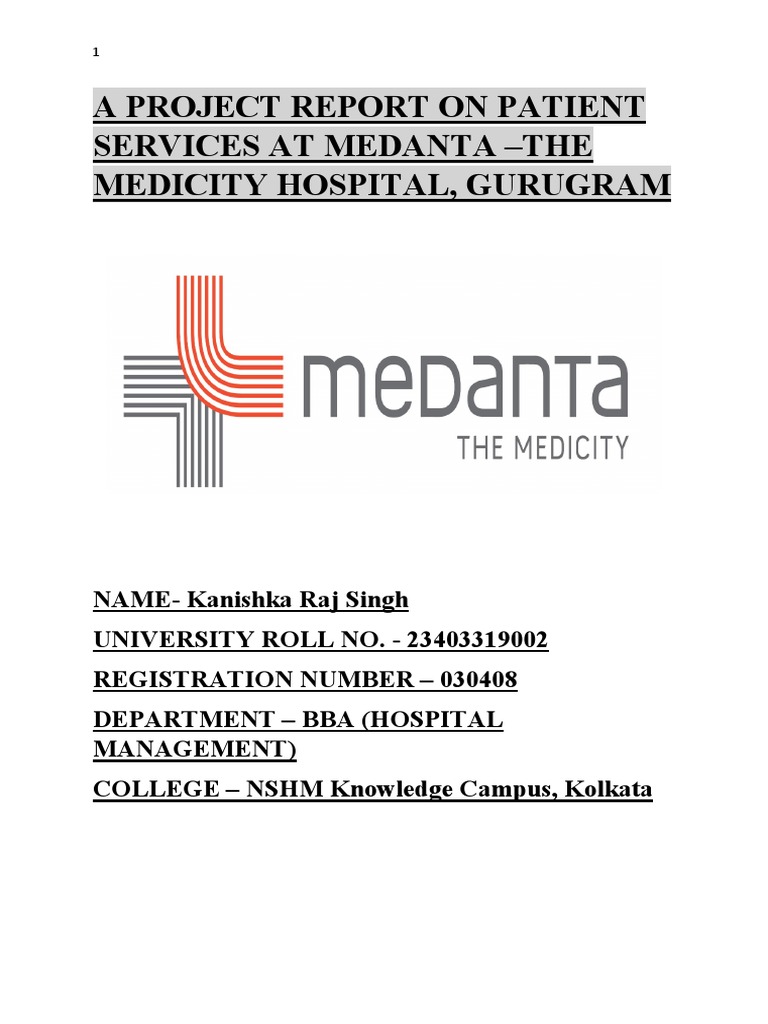 1

A PROJECT REPORT ON PATIENT SERVICES AT MEDANTA –THE MEDICITY HOSPITAL, GURUGRAM

medanta
THE MEDICITY

NAME- Kanishka Raj Singh

UNIVERSITY ROLL NO. - 23403319002

REGISTRATION NUMBER – 030408

DEPARTMENT – BBA (HOSPITAL MANAGEMENT)

COLLEGE – NSHM Knowledge Campus, Kolkata